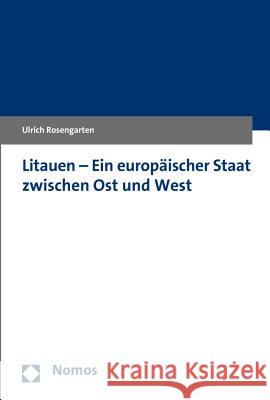 Ulrich Rosengarten

Litauen – Ein europäischer Staat zwischen Ost und West

Nomos

Kraina Książek